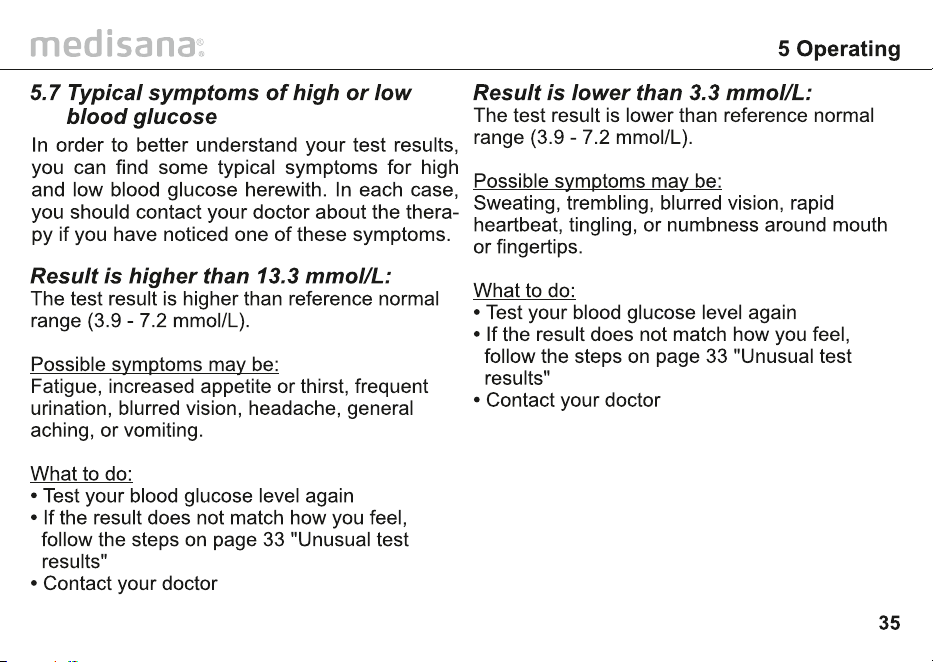 medisana®

5 Operating

5.7 Typical symptoms of high or low blood glucose

In order to better understand your test results, you can find some typical symptoms for high and low blood glucose herewith. In each case, you should contact your doctor about the therapy if you have noticed one of these symptoms.

Result is higher than 13.3 mmol/L:

The test result is higher than reference normal range (3.9 - 7.2 mmol/L).

Possible symptoms may be:
Fatigue, increased appetite or thirst, frequent urination, blurred vision, headache, general aching, or vomiting.

What to do:
• Test your blood glucose level again
• If the result does not match how you feel, follow the steps on page 33 "Unusual test results"
• Contact your doctor

Result is lower than 3.3 mmol/L:

The test result is lower than reference normal range (3.9 - 7.2 mmol/L).

Possible symptoms may be:
Sweating, trembling, blurred vision, rapid heartbeat, tingling, or numbness around mouth or fingertips.

What to do:
• Test your blood glucose level again
• If the result does not match how you feel, follow the steps on page 33 "Unusual test results"
• Contact your doctor

35